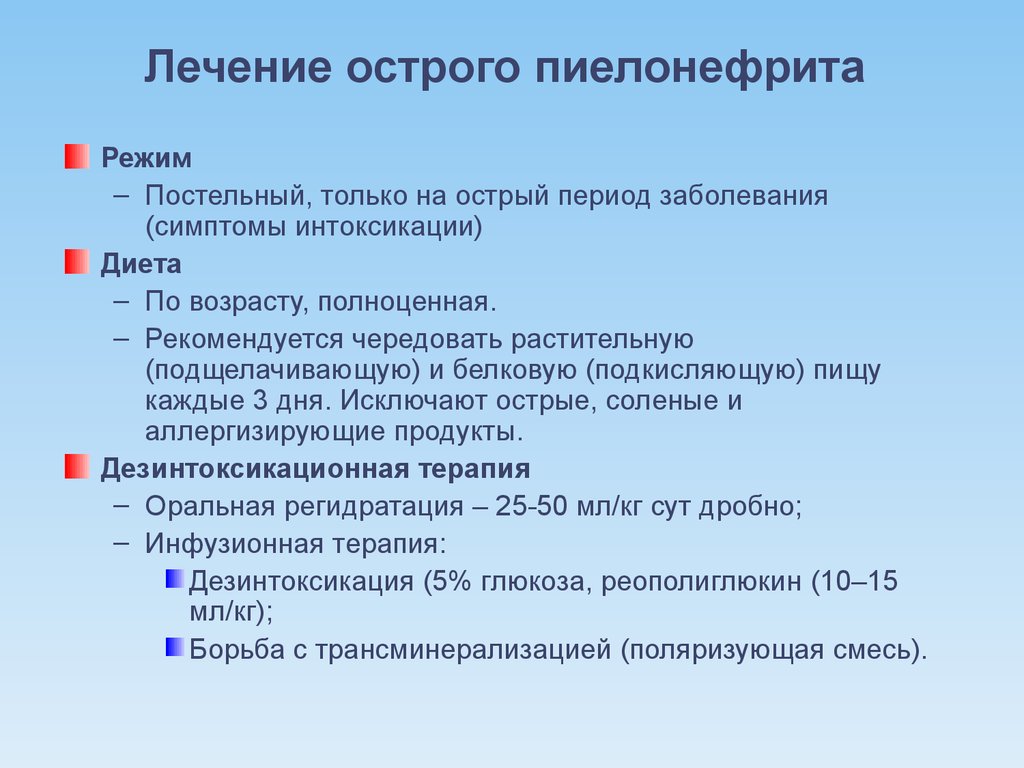 Лечение острого пиелонефрита

Режим

– Постельный, только на острый период заболевания (симптомы интоксикации)

Диета

– По возрасту, полноценная.

– Рекомендуется чередовать растительную (подщелачивающую) и белковую (подкисляющую) пищу каждые 3 дня. Исключают острые, соленые и аллергизирующие продукты.

Дезинтоксикационная терапия

– Оральная регидратация – 25-50 мл/кг сут дробно;

– Инфузионная терапия:

Дезинтоксикация (5% глюкоза, реополиглюкин (10–15 мл/кг);

Борьба с трансминерализацией (поляризующая смесь).